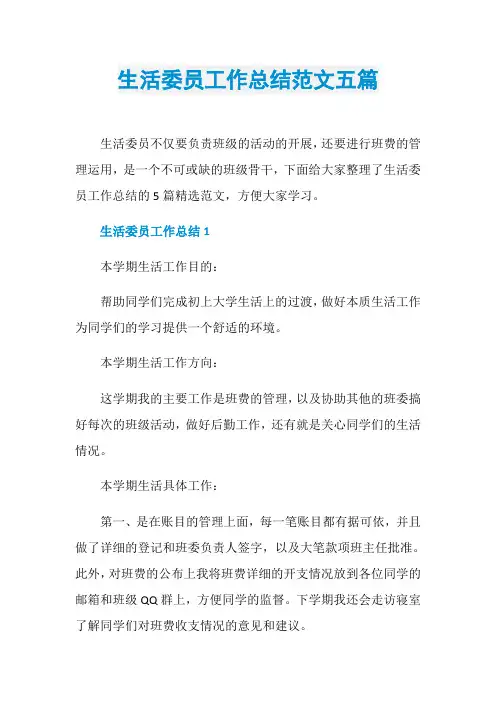 生活委员工作总结范文五篇

生活委员不仅要负责班级的活动的开展，还要进行班费的管理运用，是一个不可或缺的班级骨干，下面给大家整理了生活委员工作总结的 5 篇精选范文，方便大家学习。

生活委员工作总结 1

本学期生活工作目的：

帮助同学们完成初上大学生活上的过渡，做好本质生活工作为同学们的学习提供一个舒适的环境。

本学期生活工作方向：

这学期我的主要工作是班费的管理，以及协助其他的班委搞好每次的班级活动，做好后勤工作，还有就是关心同学们的生活情况。

本学期生活具体工作：

第一、是在账目的管理上面，每一笔账目都有据可依，并且做了详细的登记和班委负责人签字，以及大笔款项班主任批准。此外，对班费的公布上我将班费详细的开支情况放到各位同学的邮箱和班级 QQ 群上，方便同学的监督。下学期我还会走访寝室了解同学们对班费收支情况的意见和建议。